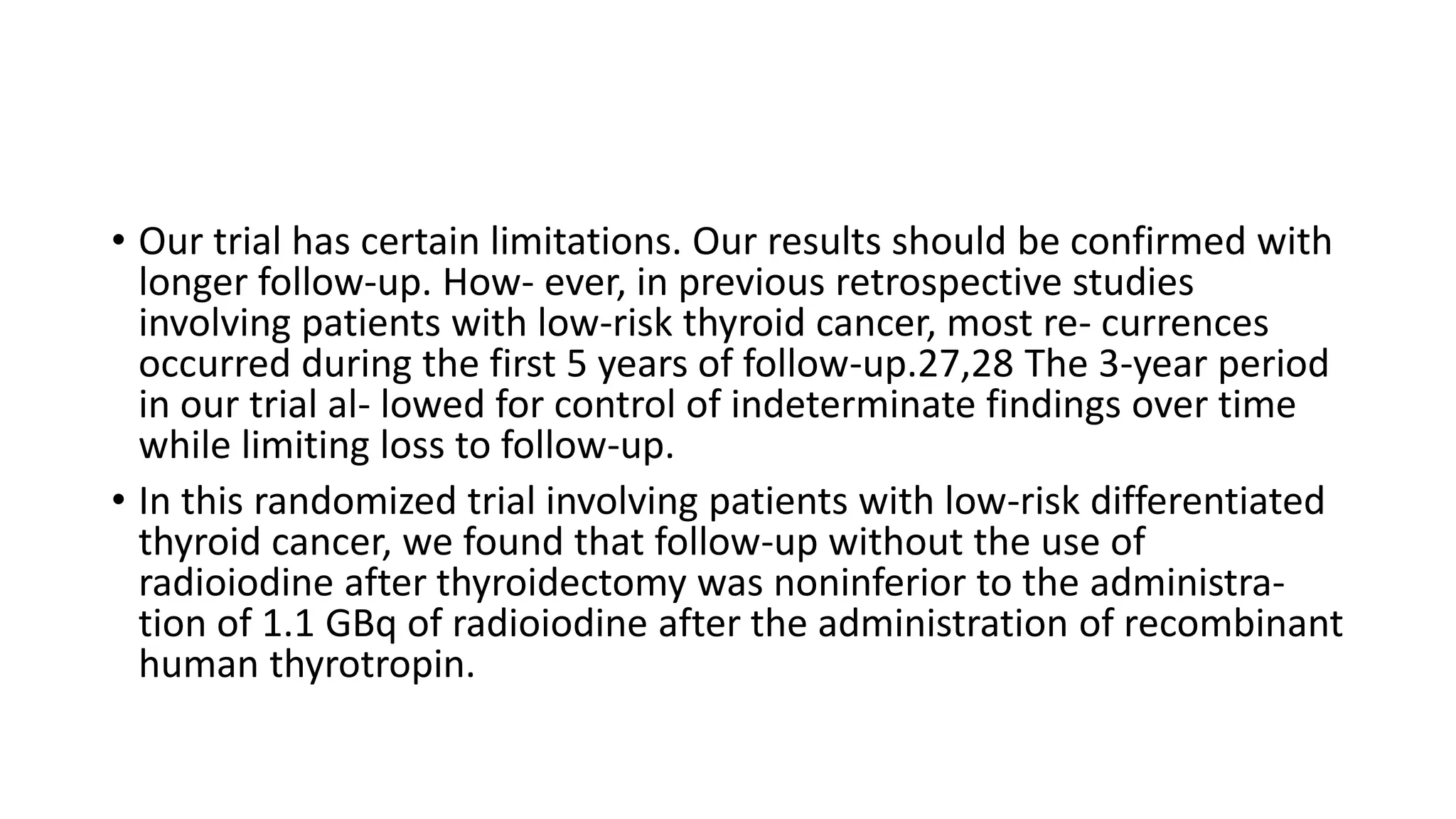 • Our trial has certain limitations. Our results should be confirmed with longer follow-up. How- ever, in previous retrospective studies involving patients with low-risk thyroid cancer, most re- currences occurred during the first 5 years of follow-up.27,28 The 3-year period in our trial al- lowed for control of indeterminate findings over time while limiting loss to follow-up.

• In this randomized trial involving patients with low-risk differentiated thyroid cancer, we found that follow-up without the use of radioiodine after thyroidectomy was noninferior to the administration of 1.1 GBq of radioiodine after the administration of recombinant human thyrotropin.